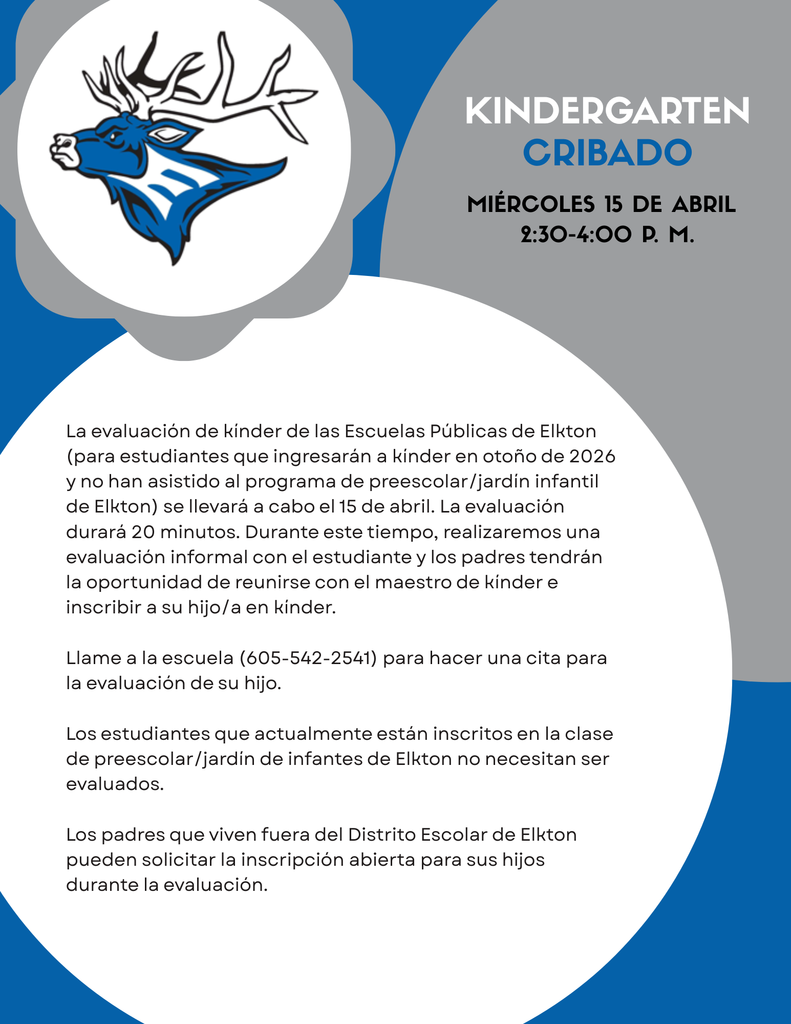 KINDERGARTEN
CRIBADO

MIÉRCOLES 15 DE ABRIL
2:30-4:00 P. M.

La evaluación de kínder de las Escuelas Públicas de Elkton (para estudiantes que ingresarán a kínder en otoño de 2026 y no han asistido al programa de preescolar/jardín infantil de Elkton) se llevará a cabo el 15 de abril. La evaluación durará 20 minutos. Durante este tiempo, realizaremos una evaluación informal con el estudiante y los padres tendrán la oportunidad de reunirse con el maestro de kínder e inscribir a su hijo/a en kínder.

Llame a la escuela (605-542-2541) para hacer una cita para la evaluación de su hijo.

Los estudiantes que actualmente están inscritos en la clase de preescolar/jardín de infantes de Elkton no necesitan ser evaluados.

Los padres que viven fuera del Distrito Escolar de Elkton pueden solicitar la inscripción abierta para sus hijos durante la evaluación.